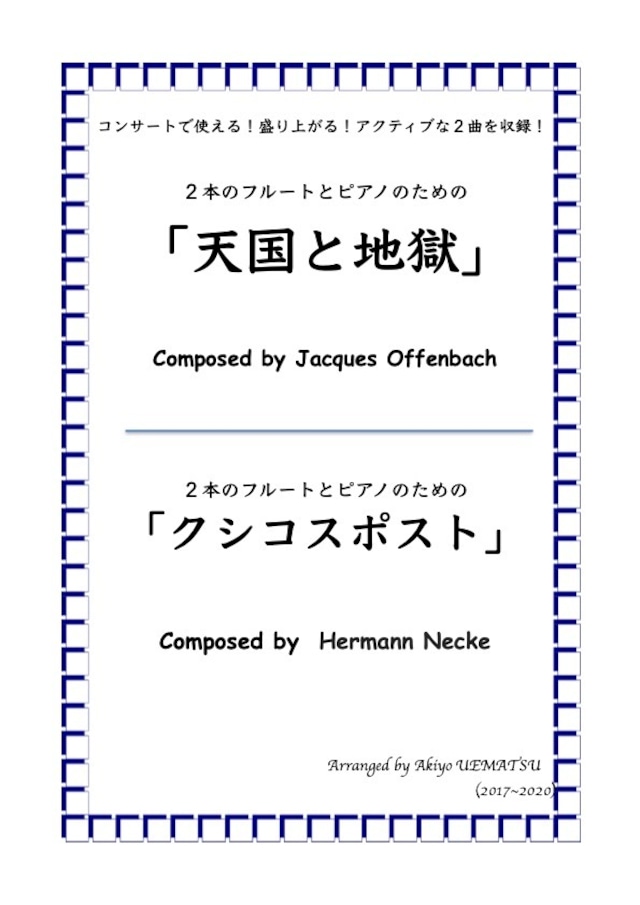 コンサートで使える！盛り上がる！アクティブな２曲を収録！

２本のフルートとピアノのための

「天国と地獄」

Composed by Jacques Offenbach

２本のフルートとピアノのための

「クシコスポスト」

Composed by Hermann Necke

Arranged by Akiyo UEMATSU
(2017~2020)